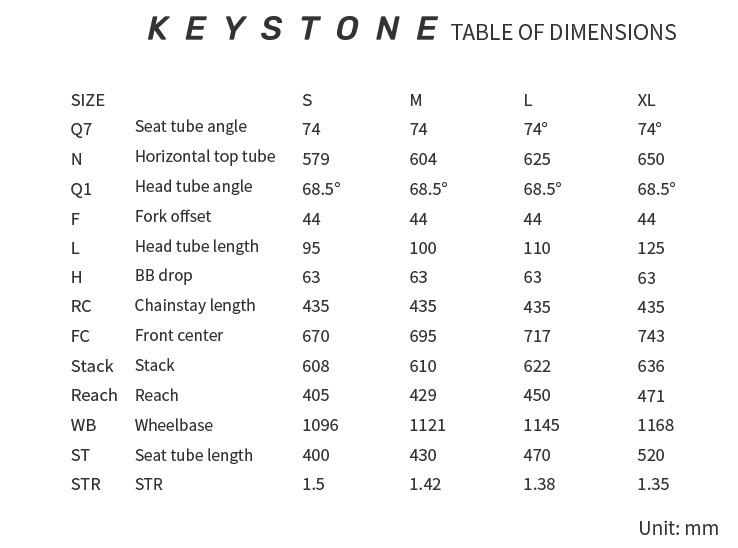 KEYSTONE TABLE OF DIMENSIONS

| SIZE | | S | M | L | XL |
|---|---|---|---|---|---|
| Q7 | Seat tube angle | 74 | 74 | 74° | 74° |
| N | Horizontal top tube | 579 | 604 | 625 | 650 |
| Q1 | Head tube angle | 68.5° | 68.5° | 68.5° | 68.5° |
| F | Fork offset | 44 | 44 | 44 | 44 |
| L | Head tube length | 95 | 100 | 110 | 125 |
| H | BB drop | 63 | 63 | 63 | 63 |
| RC | Chainstay length | 435 | 435 | 435 | 435 |
| FC | Front center | 670 | 695 | 717 | 743 |
| Stack | Stack | 608 | 610 | 622 | 636 |
| Reach | Reach | 405 | 429 | 450 | 471 |
| WB | Wheelbase | 1096 | 1121 | 1145 | 1168 |
| ST | Seat tube length | 400 | 430 | 470 | 520 |
| STR | STR | 1.5 | 1.42 | 1.38 | 1.35 |

Unit: mm